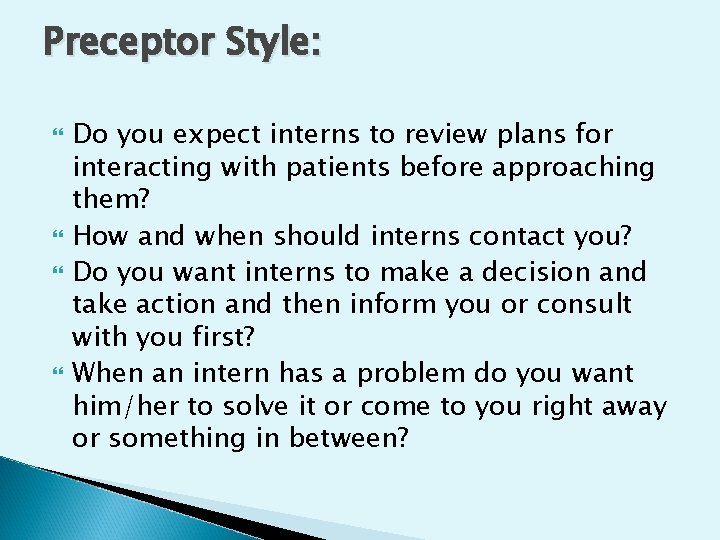 Preceptor Style:

Do you expect interns to review plans for interacting with patients before approaching them?

How and when should interns contact you?

Do you want interns to make a decision and take action and then inform you or consult with you first?

When an intern has a problem do you want him/her to solve it or come to you right away or something in between?